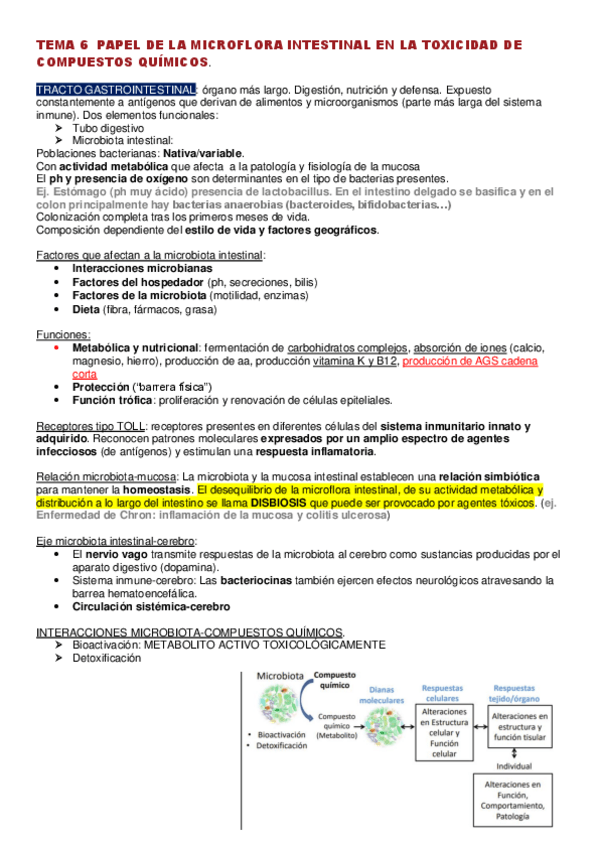 TEMA 6 PAPEL DE LA MICROFLORA INTESTINAL EN LA TOXICIDAD DE COMPUESTOS QUÍMICOS.

TRACTO GASTROINTESTINAL: órgano más largo. Digestión, nutrición y defensa. Expuesto constantemente a antígenos que derivan de alimentos y microorganismos (parte más larga del sistema inmune). Dos elementos funcionales:
➢ Tubo digestivo
➢ Microbiota intestinal:
Poblaciones bacterianas: Nativa/variable.
Con actividad metabólica que afecta a la patología y fisiología de la mucosa
El ph y presencia de oxígeno son determinantes en el tipo de bacterias presentes.
Ej. Estómago (ph muy ácido) presencia de lactobacillus. En el intestino delgado se basifica y en el colon principalmente hay bacterias anaerobias (bacteroides, bifidobacterias…)
Colonización completa tras los primeros meses de vida.
Composición dependiente del estilo de vida y factores geográficos.

Factores que afectan a la microbiota intestinal:
• Interacciones microbianas
• Factores del hospedador (ph, secreciones, bilis)
• Factores de la microbiota (motilidad, enzimas)
• Dieta (fibra, fármacos, grasa)

Funciones:
• Metabólica y nutricional: fermentación de carbohidratos complejos, absorción de iones (calcio, magnesio, hierro), producción de aa, producción vitamina K y B12, producción de AGS cadena corta
• Protección ("barrera física")
• Función trófica: proliferación y renovación de células epiteliales.

Receptores tipo TOLL: receptores presentes en diferentes células del sistema inmunitario innato y adquirido. Reconocen patrones moleculares expresados por un amplio espectro de agentes infecciosos (de antígenos) y estimulan una respuesta inflamatoria.

Relación microbiota-mucosa: La microbiota y la mucosa intestinal establecen una relación simbiótica para mantener la homeostasis. El desequilibrio de la microflora intestinal, de su actividad metabólica y distribución a lo largo del intestino se llama DISBIOSIS que puede ser provocado por agentes tóxicos. (ej. Enfermedad de Chron: inflamación de la mucosa y colitis ulcerosa)

Eje microbiota intestinal-cerebro:
• El nervio vago transmite respuestas de la microbiota al cerebro como sustancias producidas por el aparato digestivo (dopamina).
• Sistema inmune-cerebro: Las bacteriocinas también ejercen efectos neurológicos atravesando la barrea hematoencefálica.
• Circulación sistémica-cerebro

INTERACCIONES MICROBIOTA-COMPUESTOS QUÍMICOS.
➢ Bioactivación: METABOLITO ACTIVO TOXICOLÓGICAMENTE
➢ Detoxificación

Microbiota
Compuesto químico
Compuesto químico (Metabolito)
• Bioactivación
• Detoxificación
Dianas moleculares
Respuestas celulares
Alteraciones en Estructura celular y Función celular
Respuestas tejido/órgano
Alteraciones en estructura y función tisular
Individual
Alteraciones en Función, Comportamiento, Patología